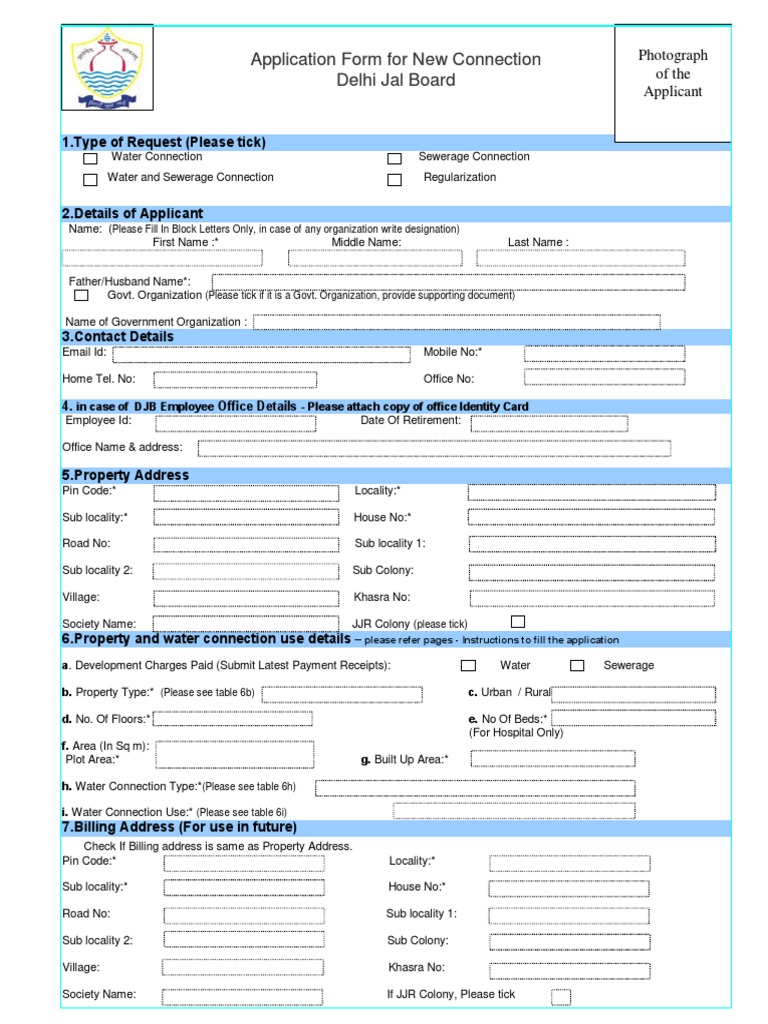 Application Form for New Connection
Delhi Jal Board

Photograph of the Applicant

1.Type of Request (Please tick)
Water Connection
Sewerage Connection
Water and Sewerage Connection
Regularization

2.Details of Applicant
Name: (Please Fill In Block Letters Only, in case of any organization write designation)
First Name :*
Middle Name:
Last Name :
Father/Husband Name*:
Govt. Organization (Please tick if it is a Govt. Organization, provide supporting document)
Name of Government Organization :

3.Contact Details
Email Id:
Mobile No:*
Home Tel. No:
Office No:

4. in case of DJB Employee Office Details - Please attach copy of office Identity Card
Employee Id:
Date Of Retirement:
Office Name & address:

5.Property Address
Pin Code:*
Locality:*
Sub locality:*
House No:*
Road No:
Sub locality 1:
Sub locality 2:
Sub Colony:
Village:
Khasra No:
Society Name:
JJR Colony (please tick)

6.Property and water connection use details – please refer pages - Instructions to fill the application
a. Development Charges Paid (Submit Latest Payment Receipts):
Water
Sewerage
b. Property Type:* (Please see table 6b)
c. Urban / Rural
d. No. Of Floors:*
e. No Of Beds:*
(For Hospital Only)
f. Area (In Sq m):
Plot Area:*
g. Built Up Area:*
h. Water Connection Type:*(Please see table 6h)
i. Water Connection Use:* (Please see table 6i)

7.Billing Address (For use in future)
Check If Billing address is same as Property Address.
Pin Code:*
Locality:*
Sub locality:*
House No:*
Road No:
Sub locality 1:
Sub locality 2:
Sub Colony:
Village:
Khasra No:
Society Name:
If JJR Colony, Please tick